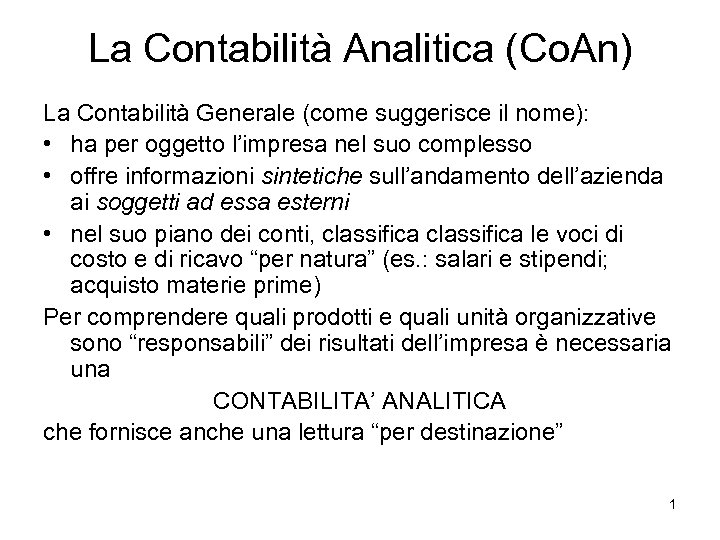 La Contabilità Analitica (CoAn)

La Contabilità Generale (come suggerisce il nome):

• ha per oggetto l'impresa nel suo complesso
• offre informazioni sintetiche sull'andamento dell'azienda ai soggetti ad essa esterni
• nel suo piano dei conti, classifica classifica le voci di costo e di ricavo "per natura" (es.: salari e stipendi; acquisto materie prime)

Per comprendere quali prodotti e quali unità organizzative sono "responsabili" dei risultati dell'impresa è necessaria una

CONTABILITA' ANALITICA

che fornisce anche una lettura "per destinazione"

1